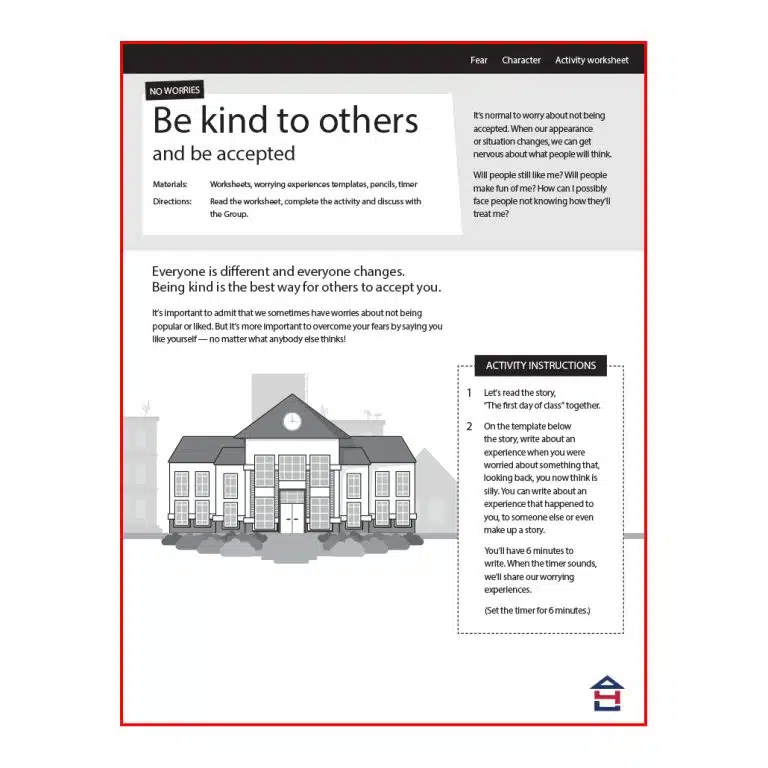 Fear Character Activity worksheet

NO WORRIES

Be kind to others

and be accepted

Materials: Worksheets, worrying experiences templates, pencils, timer

Directions: Read the worksheet, complete the activity and discuss with the Group.

It's normal to worry about not being accepted. When our appearance or situation changes, we can get nervous about what people will think.

Will people still like me? Will people make fun of me? How can I possibly face people not knowing how they'll treat me?

Everyone is different and everyone changes. Being kind is the best way for others to accept you.

It's important to admit that we sometimes have worries about not being popular or liked. But it's more important to overcome your fears by saying you like yourself — no matter what anybody else thinks!

ACTIVITY INSTRUCTIONS

1 Let's read the story, "The first day of class" together.

2 On the template below the story, write about an experience when you were worried about something that, looking back, you now think is silly. You can write about an experience that happened to you, to someone else or even make up a story.

You'll have 6 minutes to write. When the timer sounds, we'll share our worrying experiences.

(Set the timer for 6 minutes.)